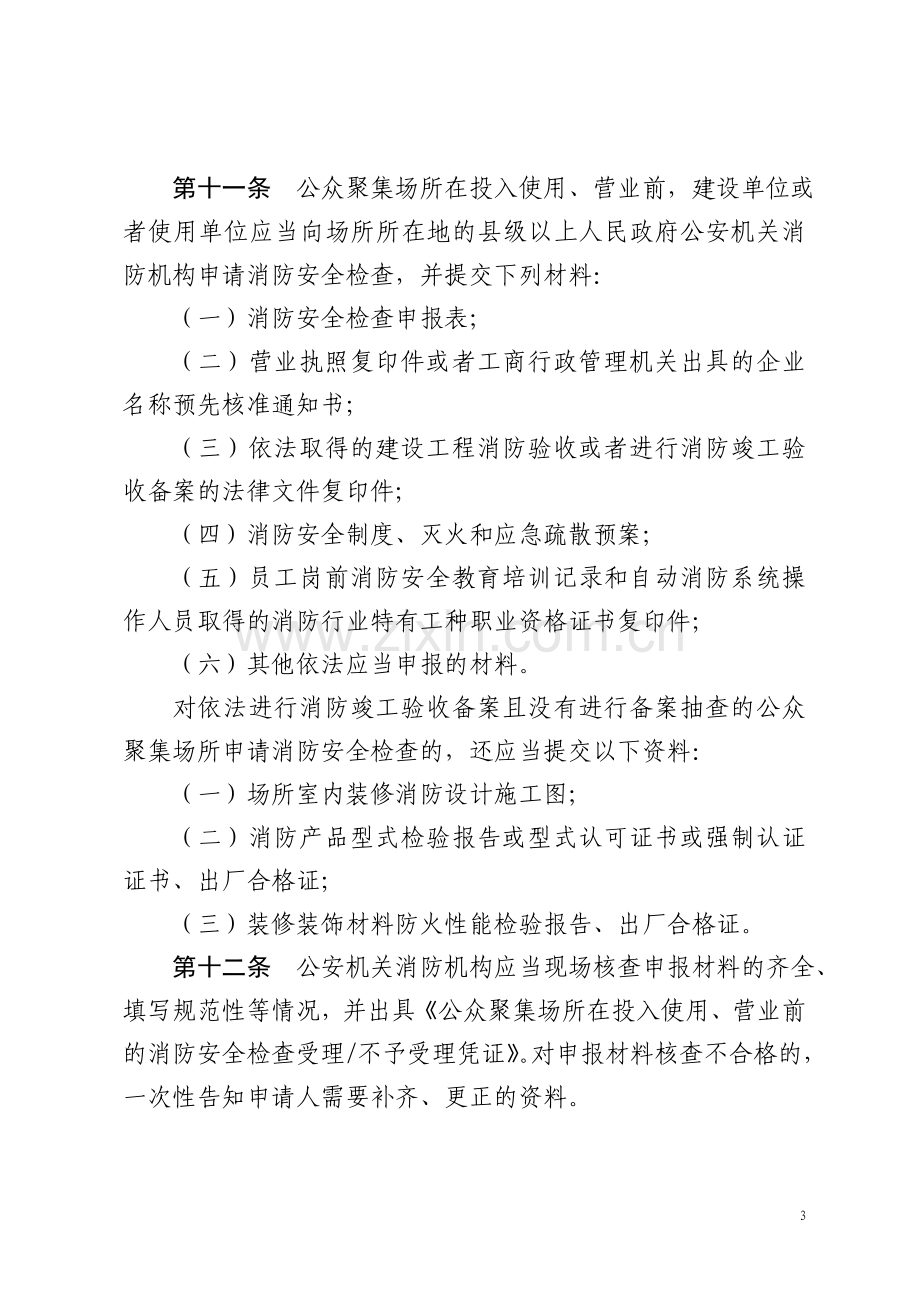 第十一条 公众聚集场所在投入使用、营业前，建设单位或者使用单位应当向场所所在地的县级以上人民政府公安机关消防机构申请消防安全检查，并提交下列材料:

（一）消防安全检查申报表;

（二）营业执照复印件或者工商行政管理机关出具的企业名称预先核准通知书;

（三）依法取得的建设工程消防验收或者进行消防竣工验收备案的法律文件复印件;

（四）消防安全制度、灭火和应急疏散预案;

（五）员工岗前消防安全教育培训记录和自动消防系统操作人员取得的消防行业特有工种职业资格证书复印件;

（六）其他依法应当申报的材料。

对依法进行消防竣工验收备案且没有进行备案抽查的公众聚集场所申请消防安全检查的，还应当提交以下资料:

（一）场所室内装修消防设计施工图;

（二）消防产品型式检验报告或型式认可证书或强制认证证书、出厂合格证;

（三）装修装饰材料防火性能检验报告、出厂合格证。

第十二条 公安机关消防机构应当现场核查申报材料的齐全、填写规范性等情况，并出具《公众聚集场所在投入使用、营业前的消防安全检查受理/不予受理凭证》。对申报材料核查不合格的，一次性告知申请人需要补齐、更正的资料。

3

www.zixin.com.cn